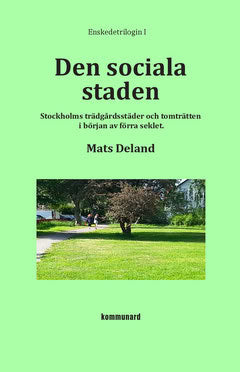 Enskedetrilogin I

Den sociala staden

Stockholms trädgårdsstäder och tomträtten i början av förra seklet.

Mats Deland

kommunard